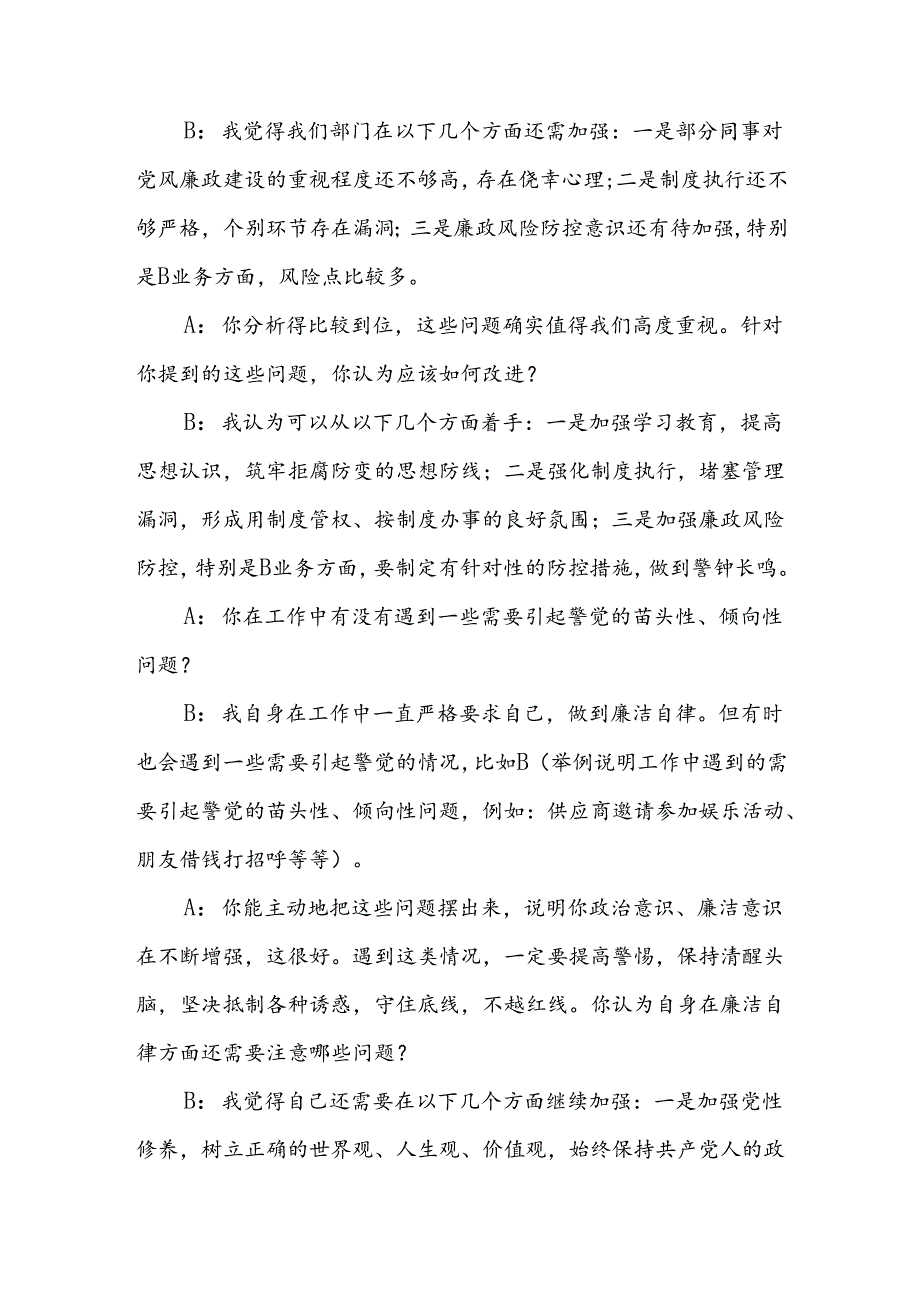 B：我觉得我们部门在以下几个方面还需加强：一是部分同事对党风廉政建设的重视程度还不够高，存在侥幸心理；二是制度执行还不够严格，个别环节存在漏洞；三是廉政风险防控意识还有待加强，特别是B业务方面，风险点比较多。

A：你分析得比较到位，这些问题确实值得我们高度重视。针对你提到的这些问题，你认为应该如何改进？

B：我认为可以从以下几个方面着手：一是加强学习教育，提高思想认识，筑牢拒腐防变的思想防线；二是强化制度执行，堵塞管理漏洞，形成用制度管权、按制度办事的良好氛围；三是加强廉政风险防控，特别是B业务方面，要制定有针对性的防控措施，做到警钟长鸣。

A：你在工作中有没有遇到一些需要引起警觉的苗头性、倾向性问题？

B：我自身在工作中一直严格要求自己，做到廉洁自律。但有时也会遇到一些需要引起警觉的情况，比如B（举例说明工作中遇到的需要引起警觉的苗头性、倾向性问题，例如：供应商邀请参加娱乐活动、朋友借钱打招呼等等）。

A：你能主动地把这些问题摆出来，说明你政治意识、廉洁意识在不断增强，这很好。遇到这类情况，一定要提高警惕，保持清醒头脑，坚决抵制各种诱惑，守住底线，不越红线。你认为自身在廉洁自律方面还需要注意哪些问题？

B：我觉得自己还需要在以下几个方面继续加强：一是加强党性修养，树立正确的世界观、人生观、价值观，始终保持共产党人的政